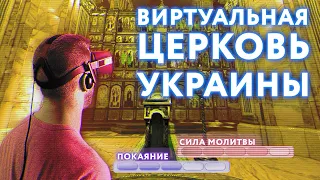 ВИРТУАЛЬНАЯ ЦЕРКОВЬ УКРАИНЫ

СИЛА МОЛИТВЫ

ПОКАЯНИЕ